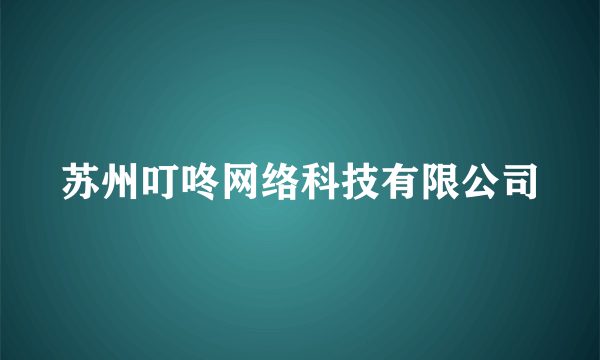 苏州叮咚网络科技有限公司